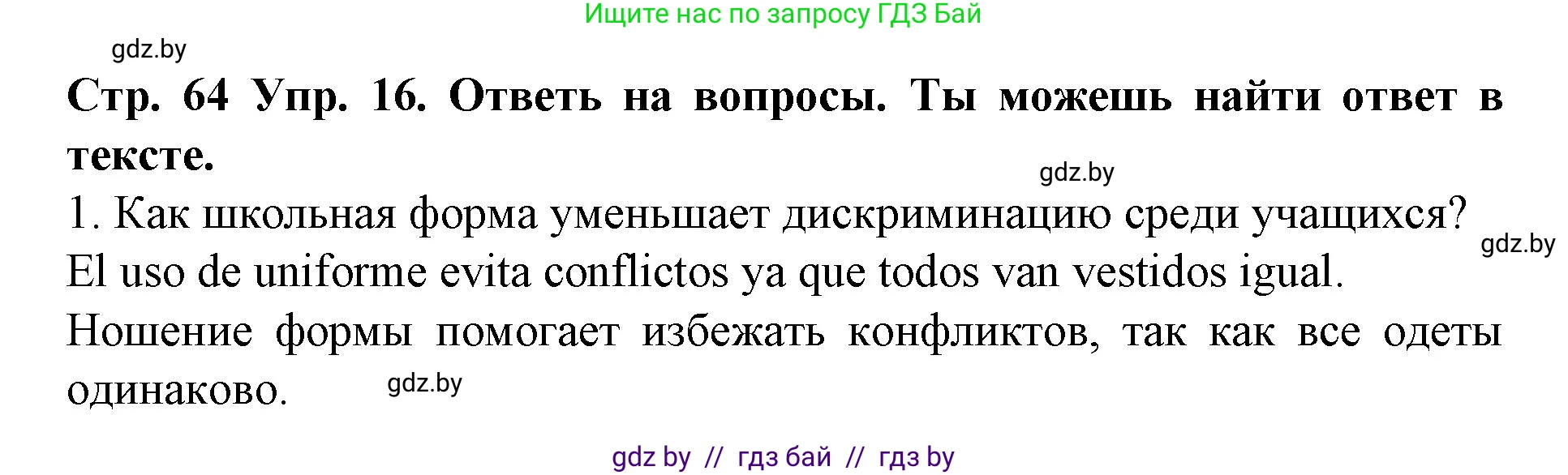 Ищите нас по запросу ГДЗ Бай

gdz.by

**Стр. 64 Упр. 16. Ответь на вопросы. Ты можешь найти ответ в тексте.**

gdz.by

1. Как школьная форма уменьшает дискриминацию среди учащихся?

gdz.by

El uso de uniforme evita conflictos ya que todos van vestidos igual.

Ношение формы помогает избежать конфликтов, так как все одеты одинаково.

gdz.by

gdz by // гдз бай // гдз by